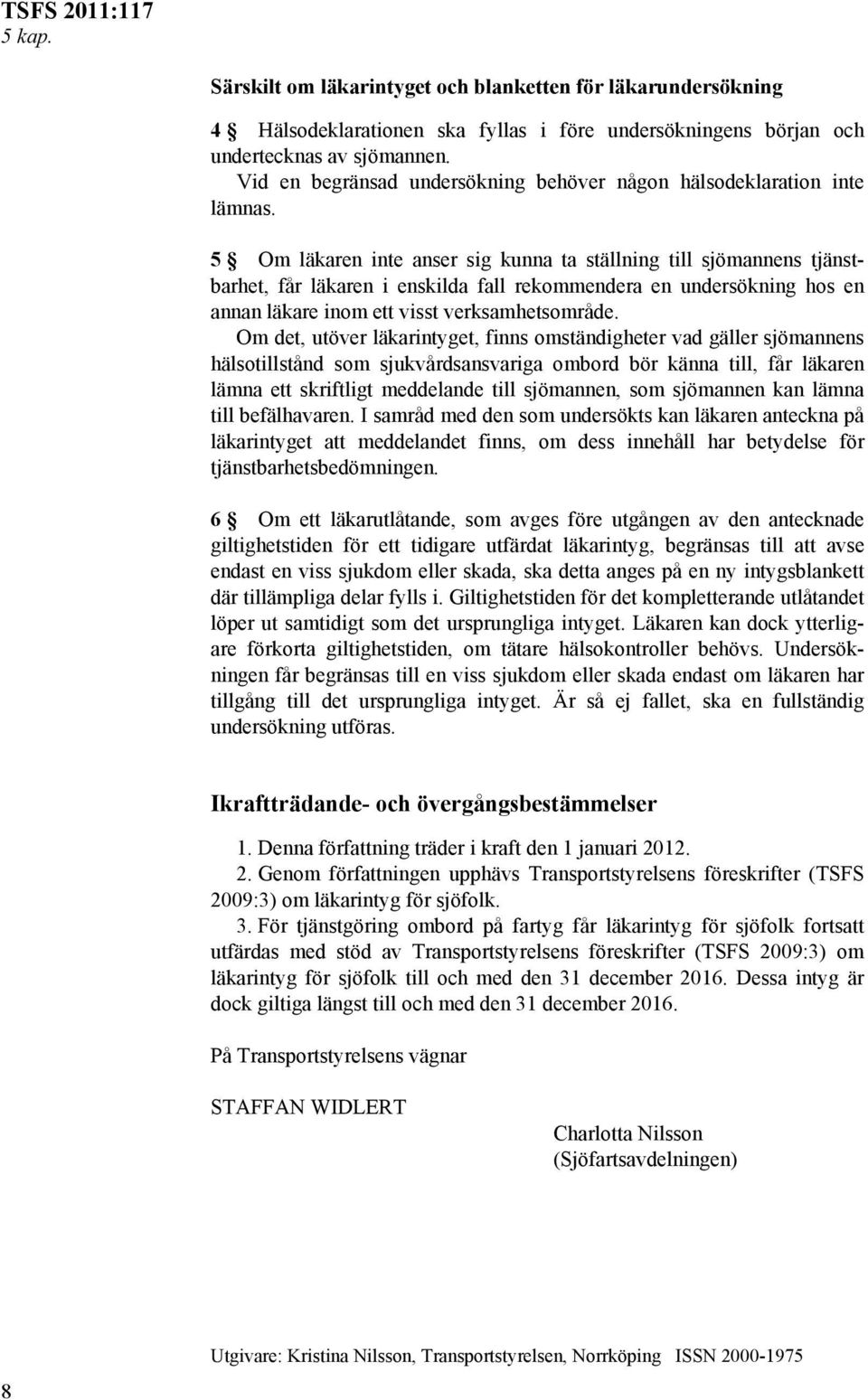 TSFS 2011:117
5 kap.

Särskilt om läkarintyget och blanketten för läkarundersökning

4 § Hälsodeklarationen ska fyllas i före undersökningens början och undertecknas av sjömannen.
Vid en begränsad undersökning behöver någon hälsodeklaration inte lämnas.

5 § Om läkaren inte anser sig kunna ta ställning till sjömannens tjänstbarhet, får läkaren i enskilda fall rekommendera en undersökning hos en annan läkare inom ett visst verksamhetsområde.
Om det, utöver läkarintyget, finns omständigheter vad gäller sjömannens hälsotillstånd som sjukvårdsansvariga ombord bör känna till, får läkaren lämna ett skriftligt meddelande till sjömannen, som sjömannen kan lämna till befälhavaren. I samråd med den som undersökts kan läkaren anteckna på läkarintyget att meddelandet finns, om dess innehåll har betydelse för tjänstbarhetsbedömningen.

6 § Om ett läkarutlåtande, som avges före utgången av den antecknade giltighetstiden för ett tidigare utfärdat läkarintyg, begränsas till att avse endast en viss sjukdom eller skada, ska detta anges på en ny intygsblankett där tillämpliga delar fylls i. Giltighetstiden för det kompletterande utlåtandet löper ut samtidigt som det ursprungliga intyget. Läkaren kan dock ytterligare förkorta giltighetstiden, om tätare hälsokontroller behövs. Undersökningen får begränsas till en viss sjukdom eller skada endast om läkaren har tillgång till det ursprungliga intyget. Är så ej fallet, ska en fullständig undersökning utföras.

Ikraftträdande- och övergångsbestämmelser

1. Denna författning träder i kraft den 1 januari 2012.
2. Genom författningen upphävs Transportstyrelsens föreskrifter (TSFS 2009:3) om läkarintyg för sjöfolk.
3. För tjänstgöring ombord på fartyg får läkarintyg för sjöfolk fortsatt utfärdas med stöd av Transportstyrelsens föreskrifter (TSFS 2009:3) om läkarintyg för sjöfolk till och med den 31 december 2016. Dessa intyg är dock giltiga längst till och med den 31 december 2016.

På Transportstyrelsens vägnar

STAFFAN WIDLERT

Charlotta Nilsson
(Sjöfartsavdelningen)

Utgivare: Kristina Nilsson, Transportstyrelsen, Norrköping ISSN 2000-1975

8